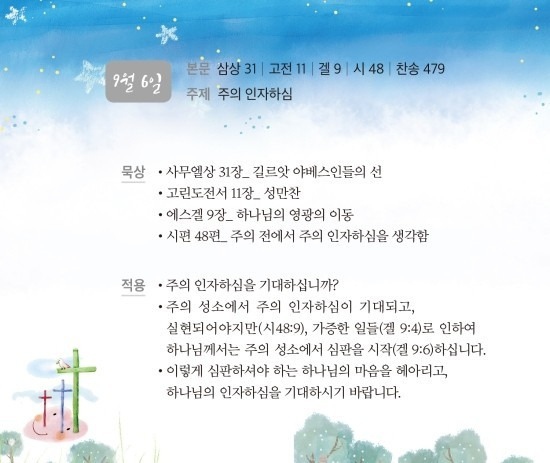 9월 6일

본문 삼상 31 | 고전 11 | 겔 9 | 시 48 | 찬송 479
주제 주의 인자하심

묵상
• 사무엘상 31장_ 길르앗 야베스인들의 선
• 고린도전서 11장_ 성만찬
• 에스겔 9장_ 하나님의 영광의 이동
• 시편 48편_ 주의 전에서 주의 인자하심을 생각함

적용
• 주의 인자하심을 기대하십니까?
• 주의 성소에서 주의 인자하심이 기대되고, 실현되어야지만(시48:9), 가증한 일들(겔 9:4)로 인하여 하나님께서는 주의 성소에서 심판을 시작(겔 9:6)하십니다.
• 이렇게 심판하셔야 하는 하나님의 마음을 헤아리고, 하나님의 인자하심을 기대하시기 바랍니다.